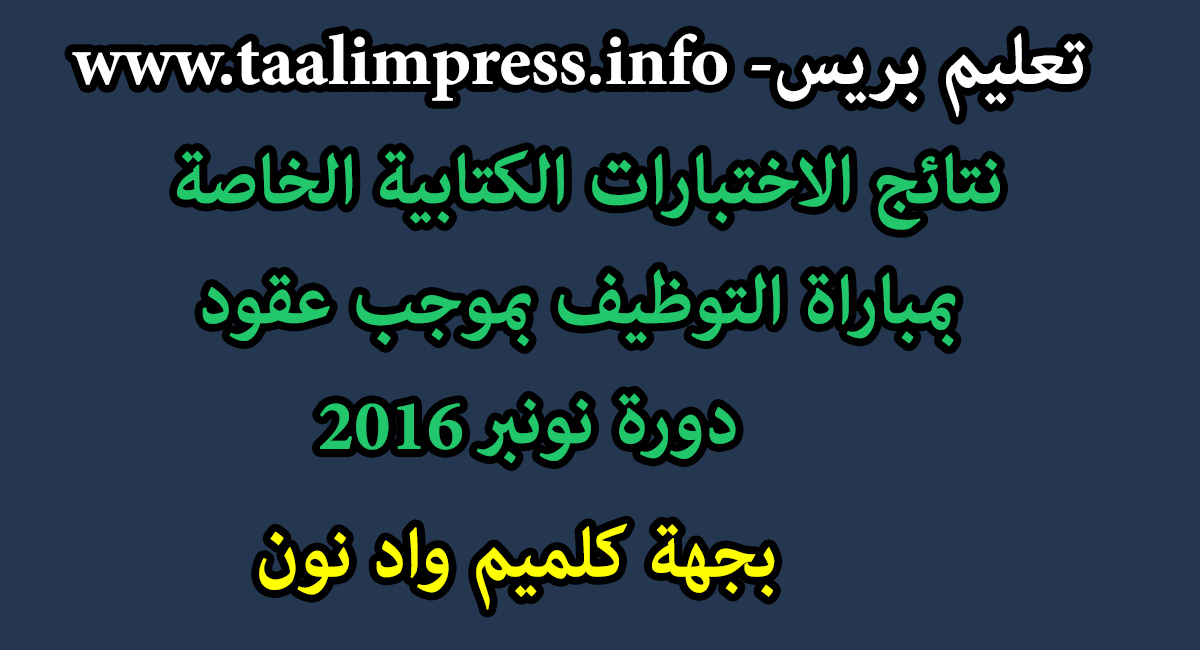 تعليم بريس- www.taalimpress.info

نتائج الاختبارات الكتابية الخاصة بمباراة التوظيف بموجب عقود دورة نونبر 2016

بجهة كلميم واد نون